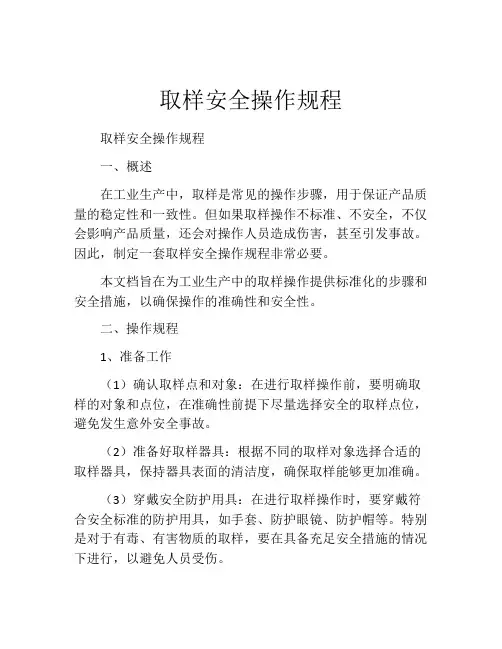 取样安全操作规程

取样安全操作规程

一、概述

在工业生产中，取样是常见的操作步骤，用于保证产品质量的稳定性和一致性。但如果取样操作不标准、不安全，不仅会影响产品质量，还会对操作人员造成伤害，甚至引发事故。因此，制定一套取样安全操作规程非常必要。

本文档旨在为工业生产中的取样操作提供标准化的步骤和安全措施，以确保操作的准确性和安全性。

二、操作规程

1、准备工作

（1）确认取样点和对象：在进行取样操作前，要明确取样的对象和点位，在准确性前提下尽量选择安全的取样点位，避免发生意外安全事故。

（2）准备好取样器具：根据不同的取样对象选择合适的取样器具，保持器具表面的清洁度，确保取样能够更加准确。

（3）穿戴安全防护用具：在进行取样操作时，要穿戴符合安全标准的防护用具，如手套、防护眼镜、防护帽等。特别是对于有毒、有害物质的取样，要在具备充足安全措施的情况下进行，以避免人员受伤。